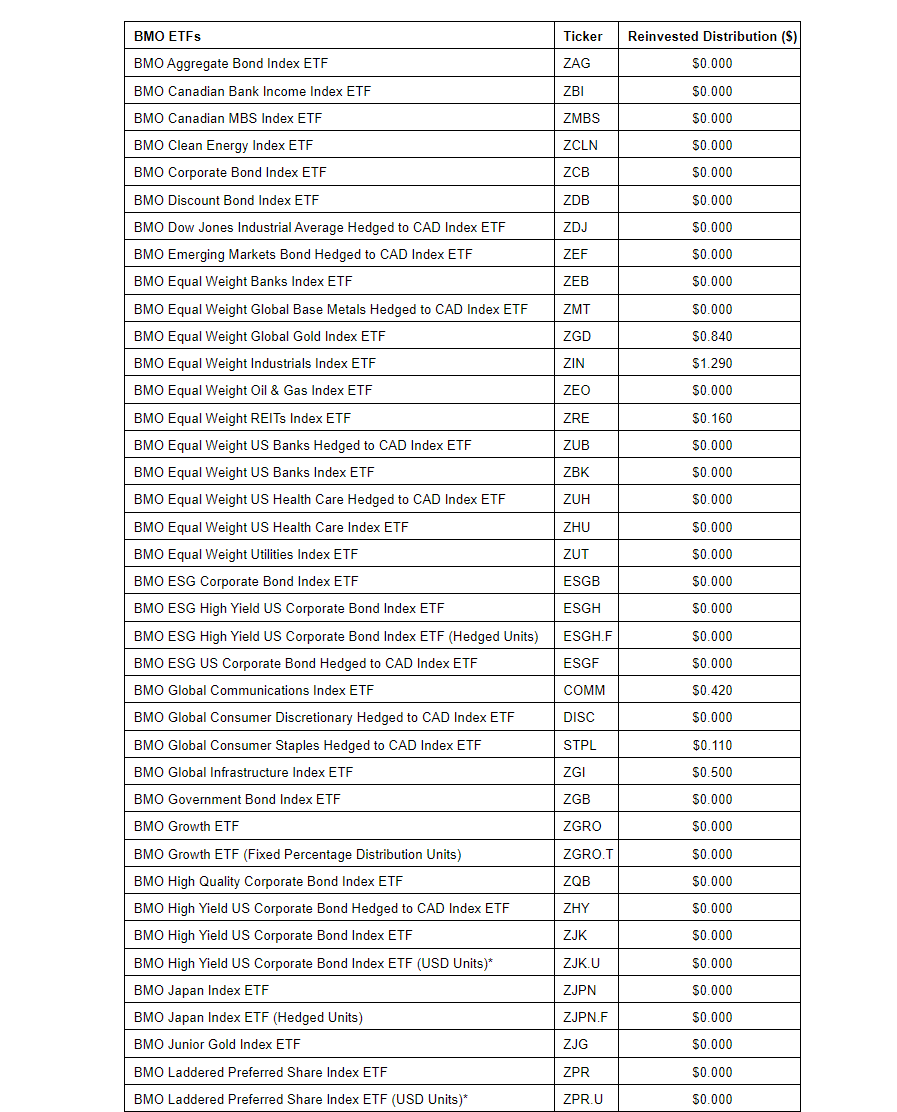 | BMO ETFs | Ticker | Reinvested Distribution ($) |
|---|---|---|
| BMO Aggregate Bond Index ETF | ZAG | $0.000 |
| BMO Canadian Bank Income Index ETF | ZBI | $0.000 |
| BMO Canadian MBS Index ETF | ZMBS | $0.000 |
| BMO Clean Energy Index ETF | ZCLN | $0.000 |
| BMO Corporate Bond Index ETF | ZCB | $0.000 |
| BMO Discount Bond Index ETF | ZDB | $0.000 |
| BMO Dow Jones Industrial Average Hedged to CAD Index ETF | ZDJ | $0.000 |
| BMO Emerging Markets Bond Hedged to CAD Index ETF | ZEF | $0.000 |
| BMO Equal Weight Banks Index ETF | ZEB | $0.000 |
| BMO Equal Weight Global Base Metals Hedged to CAD Index ETF | ZMT | $0.000 |
| BMO Equal Weight Global Gold Index ETF | ZGD | $0.840 |
| BMO Equal Weight Industrials Index ETF | ZIN | $1.290 |
| BMO Equal Weight Oil & Gas Index ETF | ZEO | $0.000 |
| BMO Equal Weight REITs Index ETF | ZRE | $0.160 |
| BMO Equal Weight US Banks Hedged to CAD Index ETF | ZUB | $0.000 |
| BMO Equal Weight US Banks Index ETF | ZBK | $0.000 |
| BMO Equal Weight US Health Care Hedged to CAD Index ETF | ZUH | $0.000 |
| BMO Equal Weight US Health Care Index ETF | ZHU | $0.000 |
| BMO Equal Weight Utilities Index ETF | ZUT | $0.000 |
| BMO ESG Corporate Bond Index ETF | ESGB | $0.000 |
| BMO ESG High Yield US Corporate Bond Index ETF | ESGH | $0.000 |
| BMO ESG High Yield US Corporate Bond Index ETF (Hedged Units) | ESGH.F | $0.000 |
| BMO ESG US Corporate Bond Hedged to CAD Index ETF | ESGF | $0.000 |
| BMO Global Communications Index ETF | COMM | $0.420 |
| BMO Global Consumer Discretionary Hedged to CAD Index ETF | DISC | $0.000 |
| BMO Global Consumer Staples Hedged to CAD Index ETF | STPL | $0.110 |
| BMO Global Infrastructure Index ETF | ZGI | $0.500 |
| BMO Government Bond Index ETF | ZGB | $0.000 |
| BMO Growth ETF | ZGRO | $0.000 |
| BMO Growth ETF (Fixed Percentage Distribution Units) | ZGRO.T | $0.000 |
| BMO High Quality Corporate Bond Index ETF | ZQB | $0.000 |
| BMO High Yield US Corporate Bond Hedged to CAD Index ETF | ZHY | $0.000 |
| BMO High Yield US Corporate Bond Index ETF | ZJK | $0.000 |
| BMO High Yield US Corporate Bond Index ETF (USD Units)* | ZJK.U | $0.000 |
| BMO Japan Index ETF | ZJPN | $0.000 |
| BMO Japan Index ETF (Hedged Units) | ZJPN.F | $0.000 |
| BMO Junior Gold Index ETF | ZJG | $0.000 |
| BMO Laddered Preferred Share Index ETF | ZPR | $0.000 |
| BMO Laddered Preferred Share Index ETF (USD Units)* | ZPR.U | $0.000 |